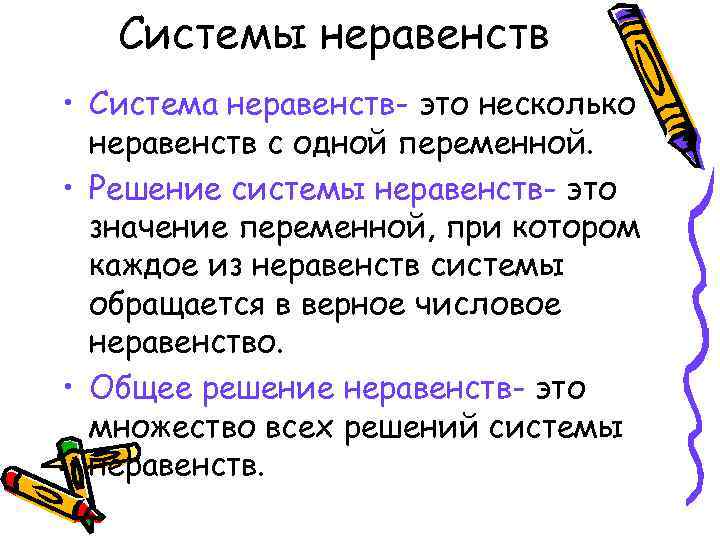 Системы неравенств

• Система неравенств- это несколько неравенств с одной переменной.

• Решение системы неравенств- это значение переменной, при котором каждое из неравенств системы обращается в верное числовое неравенство.

• Общее решение неравенств- это множество всех решений системы неравенств.